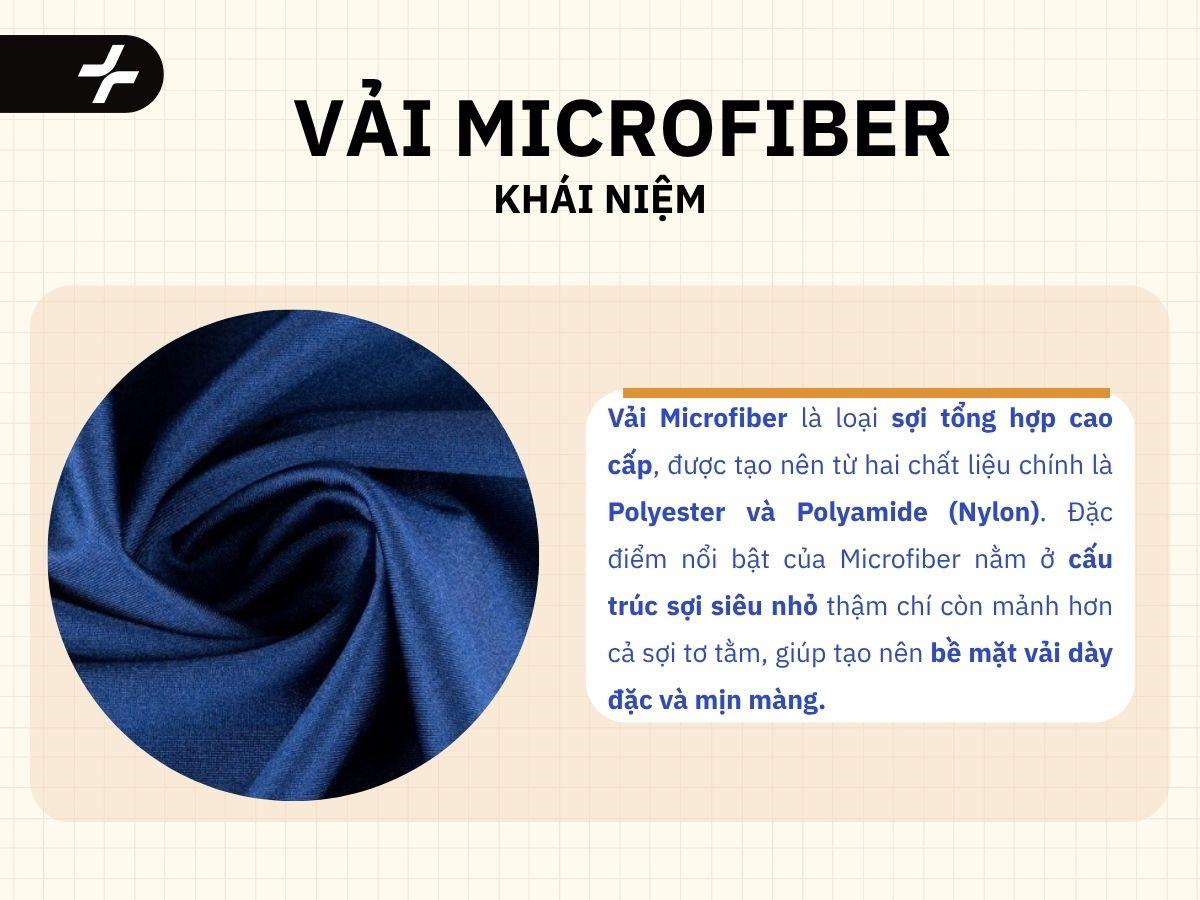 VẢI MICROFIBER
KHÁI NIỆM

Vải Microfiber là loại sợi tổng hợp cao cấp, được tạo nên từ hai chất liệu chính là Polyester và Polyamide (Nylon). Đặc điểm nổi bật của Microfiber nằm ở cấu trúc sợi siêu nhỏ thậm chí còn mảnh hơn cả sợi tơ tằm, giúp tạo nên bề mặt vải dày đặc và mịn màng.